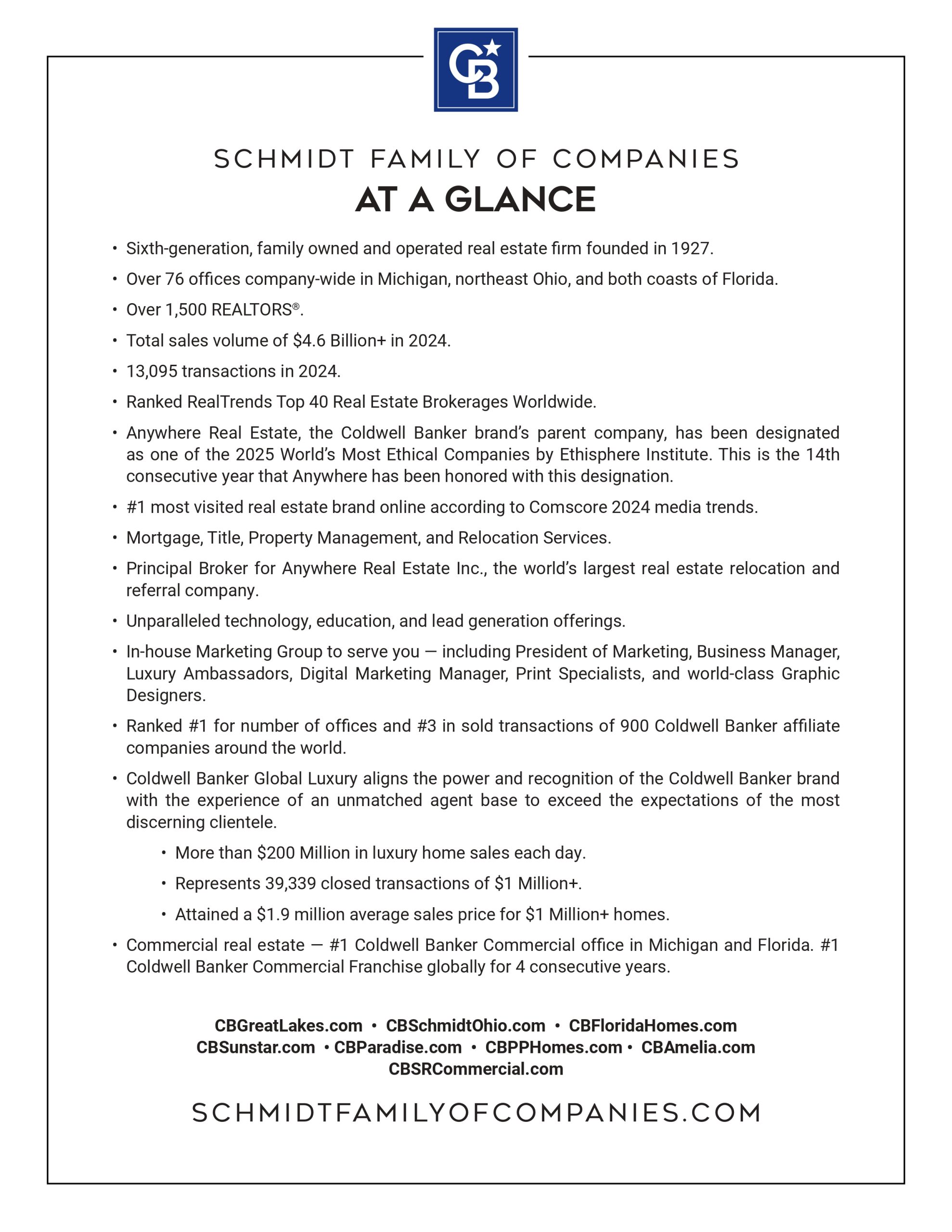 CB

SCHMIDT FAMILY OF COMPANIES
AT A GLANCE

• Sixth-generation, family owned and operated real estate firm founded in 1927.
• Over 76 offices company-wide in Michigan, northeast Ohio, and both coasts of Florida.
• Over 1,500 REALTORS®.
• Total sales volume of \$4.6 Billion+ in 2024.
• 13,095 transactions in 2024.
• Ranked RealTrends Top 40 Real Estate Brokerages Worldwide.
• Anywhere Real Estate, the Coldwell Banker brand's parent company, has been designated as one of the 2025 World's Most Ethical Companies by Ethisphere Institute. This is the 14th consecutive year that Anywhere has been honored with this designation.
• #1 most visited real estate brand online according to Comscore 2024 media trends.
• Mortgage, Title, Property Management, and Relocation Services.
• Principal Broker for Anywhere Real Estate Inc., the world's largest real estate relocation and referral company.
• Unparalleled technology, education, and lead generation offerings.
• In-house Marketing Group to serve you — including President of Marketing, Business Manager, Luxury Ambassadors, Digital Marketing Manager, Print Specialists, and world-class Graphic Designers.
• Ranked #1 for number of offices and #3 in sold transactions of 900 Coldwell Banker affiliate companies around the world.
• Coldwell Banker Global Luxury aligns the power and recognition of the Coldwell Banker brand with the experience of an unmatched agent base to exceed the expectations of the most discerning clientele.
  • More than \$200 Million in luxury home sales each day.
  • Represents 39,339 closed transactions of \$1 Million+.
  • Attained a \$1.9 million average sales price for \$1 Million+ homes.
• Commercial real estate — #1 Coldwell Banker Commercial office in Michigan and Florida. #1 Coldwell Banker Commercial Franchise globally for 4 consecutive years.

CBGreatLakes.com • CBSchmidtOhio.com • CBFloridaHomes.com
CBSunstar.com • CBParadise.com • CBPPHomes.com • CBAmelia.com
CBSRCommercial.com

SCHMIDTFAMILYOFCOMPANIES.COM